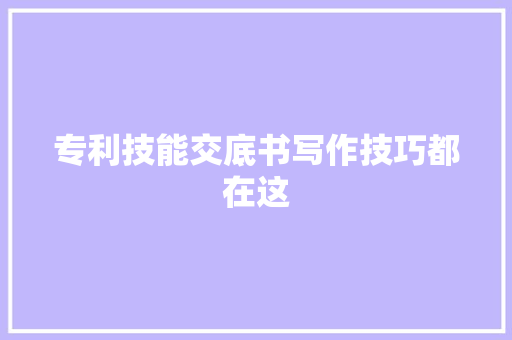 专利技能交底书写作技巧都在这